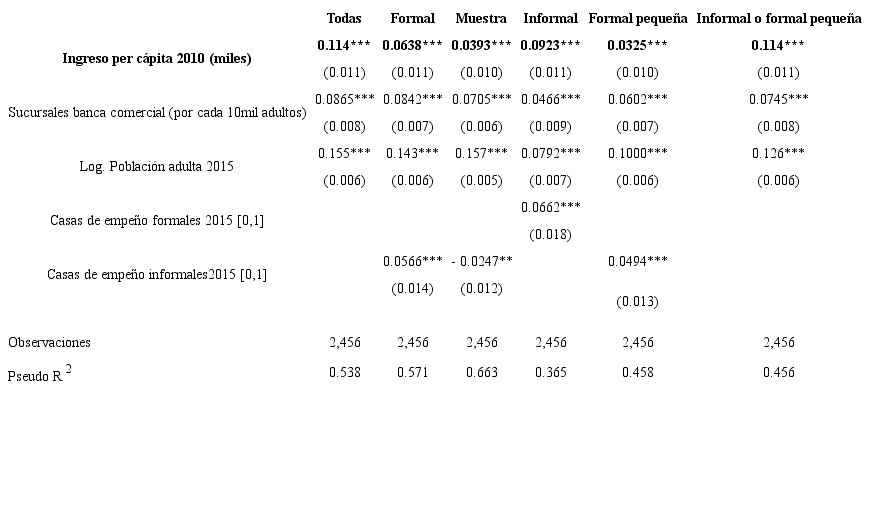 | | Todas | Formal | Muestra | Informal | Formal pequeña | Informal o formal pequeña |
|---|---|---|---|---|---|---|
| Ingreso per cápita 2010 (miles) | 0.114*** | 0.0638*** | 0.0393*** | 0.0923*** | 0.0325*** | 0.114*** |
| | (0.011) | (0.011) | (0.010) | (0.011) | (0.010) | (0.011) |
| Sucursales banca comercial (por cada 10mil adultos) | 0.0865*** | 0.0842*** | 0.0705*** | 0.0466*** | 0.0602*** | 0.0745*** |
| | (0.008) | (0.007) | (0.006) | (0.009) | (0.007) | (0.008) |
| Log. Población adulta 2015 | 0.155*** | 0.143*** | 0.157*** | 0.0792*** | 0.1000*** | 0.126*** |
| | (0.006) | (0.006) | (0.005) | (0.007) | (0.006) | (0.006) |
| Casas de empeño formales 2015 [0,1] | | | | 0.0662*** | | |
| | | | | (0.018) | | |
| Casas de empeño informales2015 [0,1] | | 0.0566*** | - 0.0247** | | 0.0494*** | |
| | | (0.014) | (0.012) | | (0.013) | |
| Observaciones | 2,456 | 2,456 | 2,456 | 2,456 | 2,456 | 2,456 |
| Pseudo R $^2$ | 0.538 | 0.571 | 0.663 | 0.365 | 0.458 | 0.456 |